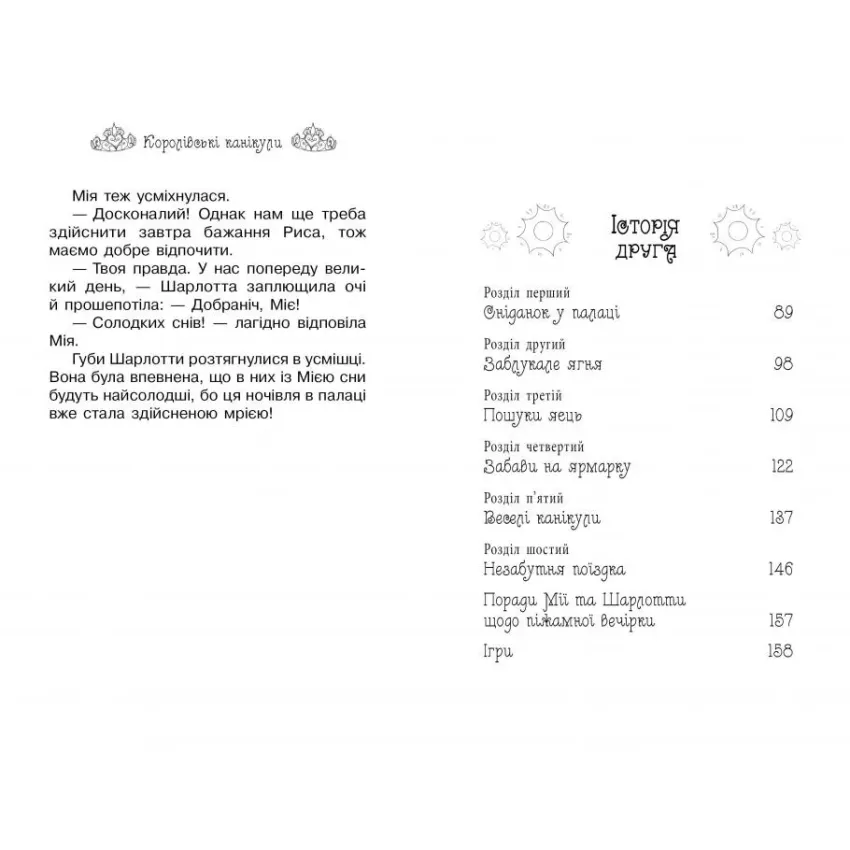 Королівські канікули

Мія теж усміхнулася.

— Досконалий! Однак нам ще треба здійснити завтра бажання Риса, тож маємо добре відпочити.

— Твоя правда. У нас попереду великий день, — Шарлотта заплющила очі й прошепотіла: — Добраніч, Міє!

— Солодких снів! — лагідно відповіла Мія.

Губи Шарлотти розтягнулися в усмішці. Вона була впевнена, що в них із Мією сни будуть найсолодші, бо ця ночівля в палаці вже стала здійсненою мрією!

Історія друга

Розділ перший
Сніданок у палаці 89

Розділ другий
Заблукале ягня 98

Розділ третій
Пошуки яєць 109

Розділ четвертий
Забави на ярмарку 122

Розділ п'ятий
Веселі канікули 137

Розділ шостий
Незабутня поїздка 146

Поради Мії та Шарлотти щодо піжамної вечірки 157

Ігри 158